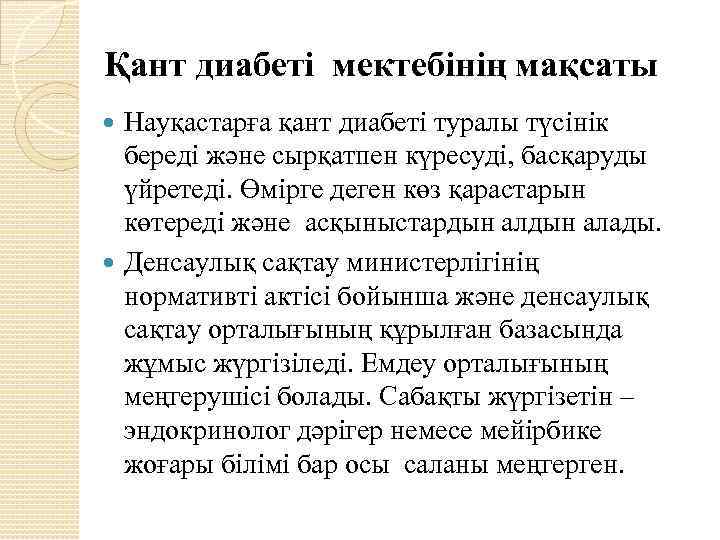 Қант диабеті мектебінің мақсаты

Науқастарға қант диабеті туралы түсінік береді және сырқатпен күресуді, басқаруды үйретеді. Өмірге деген көз қарастарын көтереді және асқыныстардын алдын алады.

Денсаулық сақтау министерлігінің нормативті актісі бойынша және денсаулық сақтау орталығының құрылған базасында жұмыс жүргізіледі. Емдеу орталығының меңгерушісі болады. Сабақты жүргізетін – эндокринолог дәрігер немесе мейірбике жоғары білімі бар осы саланы меңгерген.